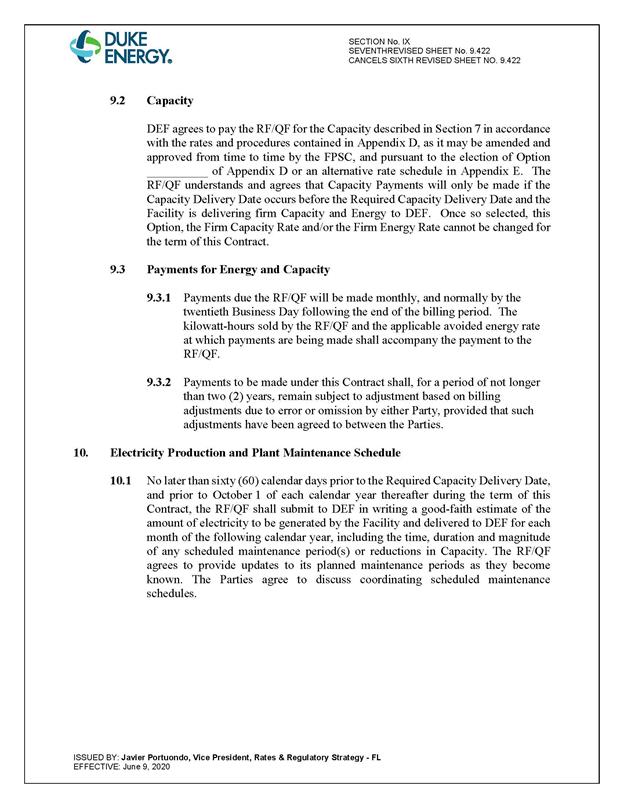 DUKE ENERGY.

SECTION No. IX
SEVENTHREVISED SHEET No. 9.422
CANCELS SIXTH REVISED SHEET NO. 9.422

9.2 Capacity

DEF agrees to pay the RF/QF for the Capacity described in Section 7 in accordance with the rates and procedures contained in Appendix D, as it may be amended and approved from time to time by the FPSC, and pursuant to the election of Option __________ of Appendix D or an alternative rate schedule in Appendix E. The RF/QF understands and agrees that Capacity Payments will only be made if the Capacity Delivery Date occurs before the Required Capacity Delivery Date and the Facility is delivering firm Capacity and Energy to DEF. Once so selected, this Option, the Firm Capacity Rate and/or the Firm Energy Rate cannot be changed for the term of this Contract.

9.3 Payments for Energy and Capacity

9.3.1 Payments due the RF/QF will be made monthly, and normally by the twentieth Business Day following the end of the billing period. The kilowatt-hours sold by the RF/QF and the applicable avoided energy rate at which payments are being made shall accompany the payment to the RF/QF.

9.3.2 Payments to be made under this Contract shall, for a period of not longer than two (2) years, remain subject to adjustment based on billing adjustments due to error or omission by either Party, provided that such adjustments have been agreed to between the Parties.

10. Electricity Production and Plant Maintenance Schedule

10.1 No later than sixty (60) calendar days prior to the Required Capacity Delivery Date, and prior to October 1 of each calendar year thereafter during the term of this Contract, the RF/QF shall submit to DEF in writing a good-faith estimate of the amount of electricity to be generated by the Facility and delivered to DEF for each month of the following calendar year, including the time, duration and magnitude of any scheduled maintenance period(s) or reductions in Capacity. The RF/QF agrees to provide updates to its planned maintenance periods as they become known. The Parties agree to discuss coordinating scheduled maintenance schedules.

ISSUED BY: Javier Portuondo, Vice President, Rates & Regulatory Strategy - FL
EFFECTIVE: June 9, 2020